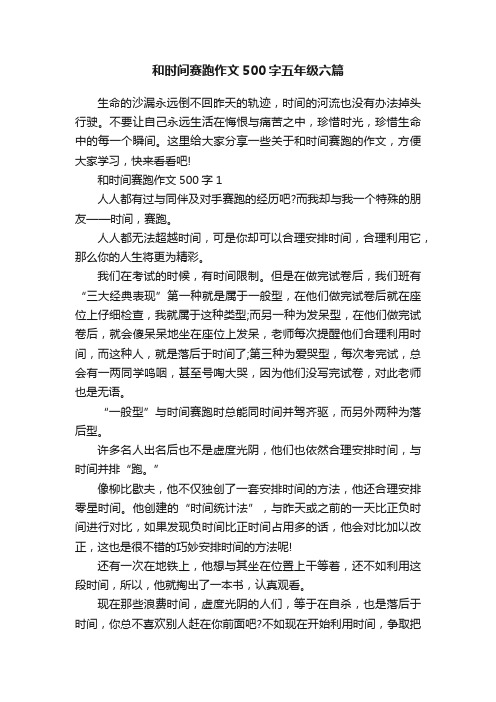 和时间赛跑作文500字五年级六篇

生命的沙漏永远倒不回昨天的轨迹，时间的河流也没有办法掉头行驶。不要让自己永远生活在悔恨与痛苦之中，珍惜时光，珍惜生命中的每一个瞬间。这里给大家分享一些关于和时间赛跑的作文，方便大家学习，快来看看吧!

和时间赛跑作文500字1

人人都有过与同伴及对手赛跑的经历吧?而我却与我一个特殊的朋友——时间，赛跑。

人人都无法超越时间，可是你却可以合理安排时间，合理利用它，那么你的人生将更为精彩。

我们在考试的时候，有时间限制。但是在做完试卷后，我们班有“三大经典表现”第一种就是属于一般型，在他们做完试卷后就在座位上仔细检查，我就属于这种类型;而另一种为发呆型，在他们做完试卷后，就会傻呆呆地坐在座位上发呆，老师每次提醒他们合理利用时间，而这种人，就是落后于时间了;第三种为爱哭型，每次考完试，总会有一两同学呜咽，甚至号啕大哭，因为他们没写完试卷，对此老师也是无语。

“一般型”与时间赛跑时总能同时间并驾齐驱，而另外两种为落后型。

许多名人出名后也不是虚度光阴，他们也依然合理安排时间，与时间并排“跑。”

像柳比歇夫，他不仅独创了一套安排时间的方法，他还合理安排零星时间。他创建的“时间统计法”，与昨天或之前的一天比正负时间进行对比，如果发现负时间比正时间占用多的话，他会对比加以改正，这也是很不错的巧妙安排时间的方法呢!

还有一次在地铁上，他想与其坐在位置上干等着，还不如利用这段时间，所以，他就掏出了一本书，认真观看。

现在那些浪费时间，虚度光阴的人们，等于在自杀，也是落后于时间，你总不喜欢别人赶在你前面吧?不如现在开始利用时间，争取把